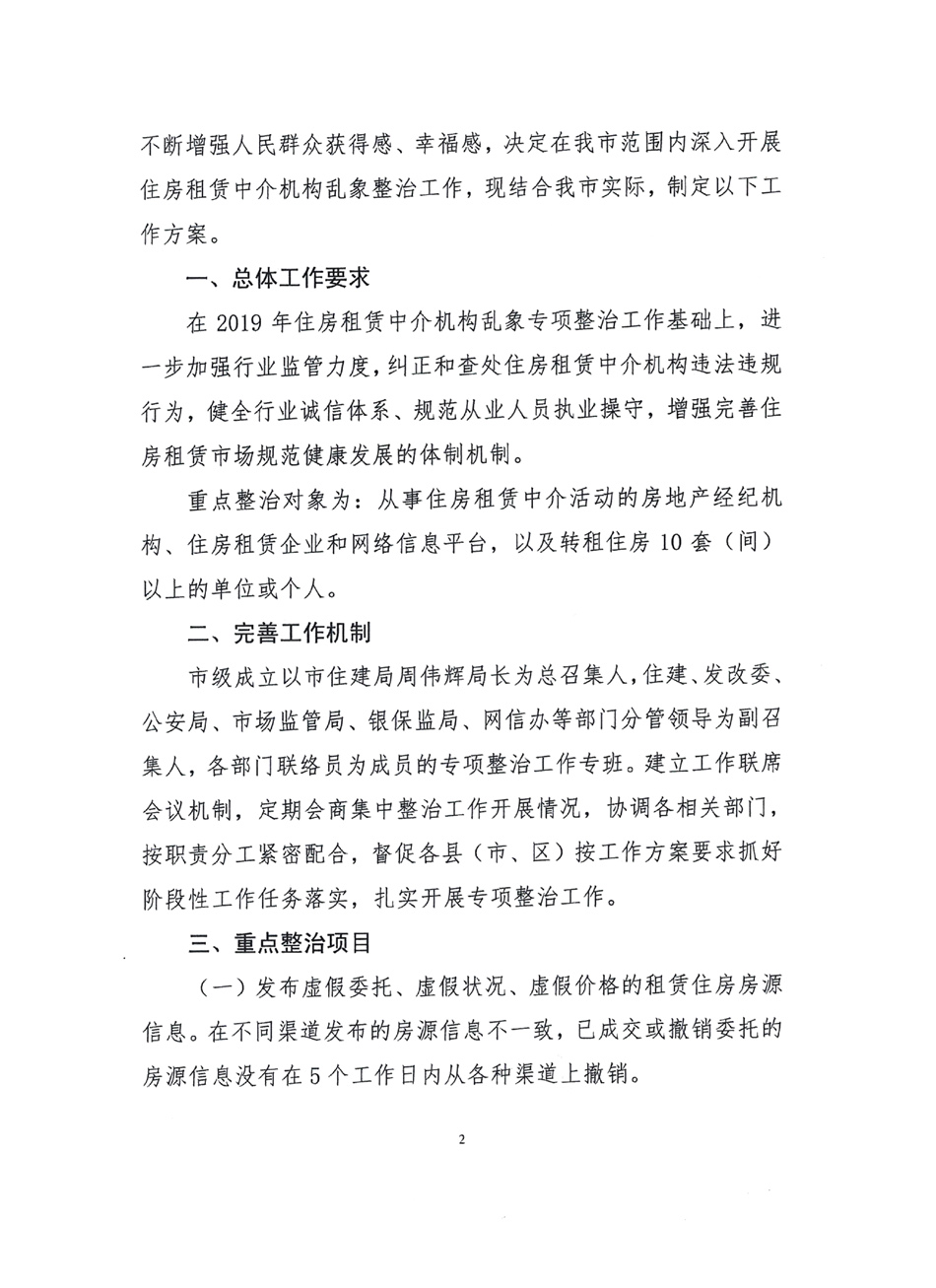 不断增强人民群众获得感、幸福感，决定在我市范围内深入开展住房租赁中介机构乱象整治工作，现结合我市实际，制定以下工作方案。

一、总体工作要求

在 2019 年住房租赁中介机构乱象专项整治工作基础上，进一步加强行业监管力度，纠正和查处住房租赁中介机构违法违规行为，健全行业诚信体系、规范从业人员执业操守，增强完善住房租赁市场规范健康发展的体制机制。

重点整治对象为：从事住房租赁中介活动的房地产经纪机构、住房租赁企业和网络信息平台，以及转租住房 10 套（间）以上的单位或个人。

二、完善工作机制

市级成立以市住建局周伟辉局长为总召集人，住建、发改委、公安局、市场监管局、银保监局、网信办等部门分管领导为副召集人，各部门联络员为成员的专项整治工作专班。建立工作联席会议机制，定期会商集中整治工作开展情况，协调各相关部门，按职责分工紧密配合，督促各县（市、区）按工作方案要求抓好阶段性工作任务落实，扎实开展专项整治工作。

三、重点整治项目

（一）发布虚假委托、虚假状况、虚假价格的租赁住房房源信息。在不同渠道发布的房源信息不一致，已成交或撤销委托的房源信息没有在 5 个工作日内从各种渠道上撤销。

2